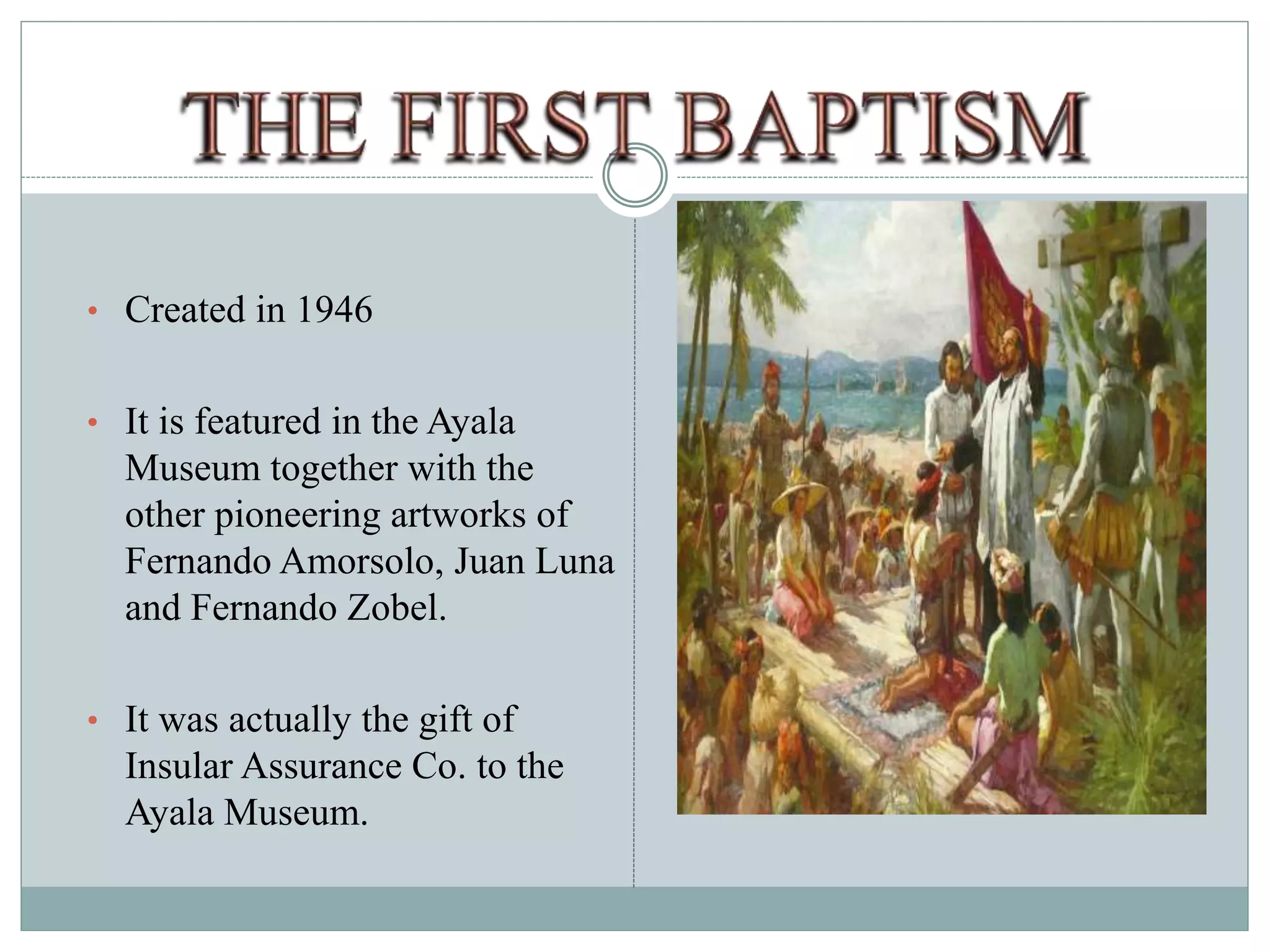 THE FIRST BAPTISM

• Created in 1946

• It is featured in the Ayala Museum together with the other pioneering artworks of Fernando Amorsolo, Juan Luna and Fernando Zobel.

• It was actually the gift of Insular Assurance Co. to the Ayala Museum.